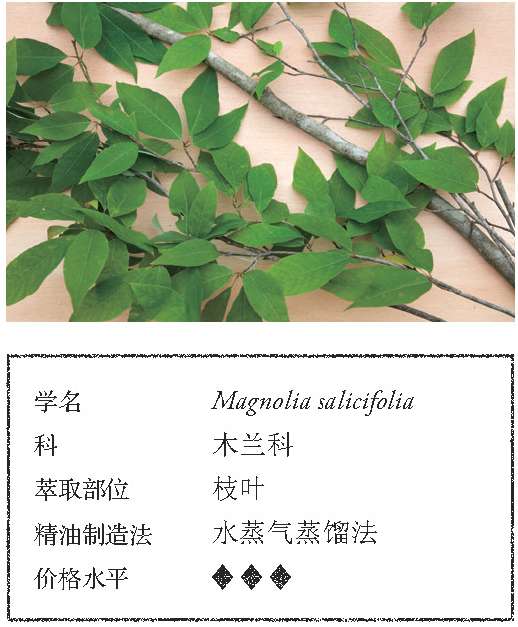 学名 Magnolia salicifolia
科 木兰科
萃取部位 枝叶
精油制造法 水蒸气蒸馏法
价格水平 ◆◆◆